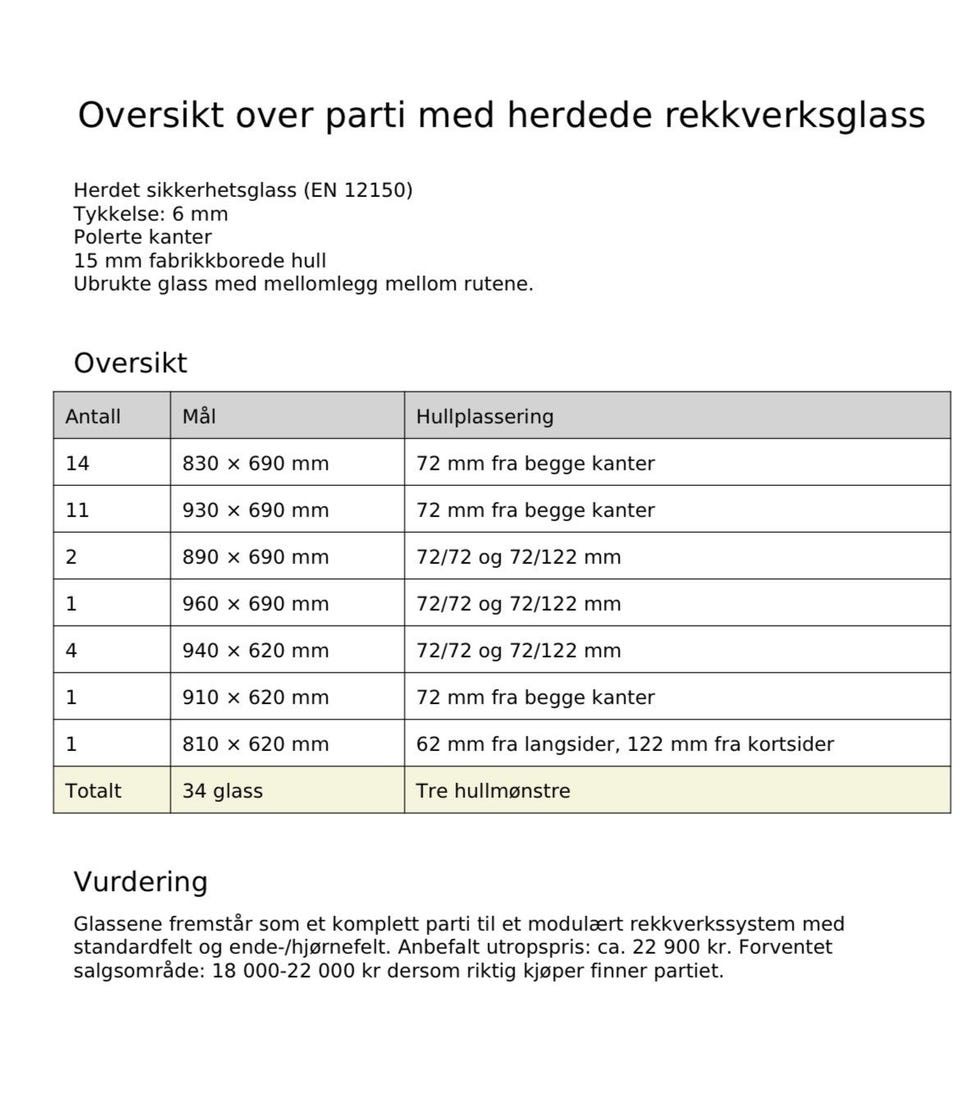 Oversikt over parti med herdede rekkverksglass

Herdet sikkerhetsglass (EN 12150)
Tykkelse: 6 mm
Polerte kanter
15 mm fabrikkborede hull
Ubrukte glass med mellomlegg mellom rutene.

Oversikt

| Antall | Mål | Hullplassering |
|---|---|---|
| 14 | 830 × 690 mm | 72 mm fra begge kanter |
| 11 | 930 × 690 mm | 72 mm fra begge kanter |
| 2 | 890 × 690 mm | 72/72 og 72/122 mm |
| 1 | 960 × 690 mm | 72/72 og 72/122 mm |
| 4 | 940 × 620 mm | 72/72 og 72/122 mm |
| 1 | 910 × 620 mm | 72 mm fra begge kanter |
| 1 | 810 × 620 mm | 62 mm fra langsider, 122 mm fra kortsider |
| Totalt | 34 glass | Tre hullmønstre |

Vurdering

Glassene fremstår som et komplett parti til et modulært rekkverkssystem med standardfelt og ende-/hjørnefelt. Anbefalt utropspris: ca. 22 900 kr. Forventet salgsområde: 18 000-22 000 kr dersom riktig kjøper finner partiet.